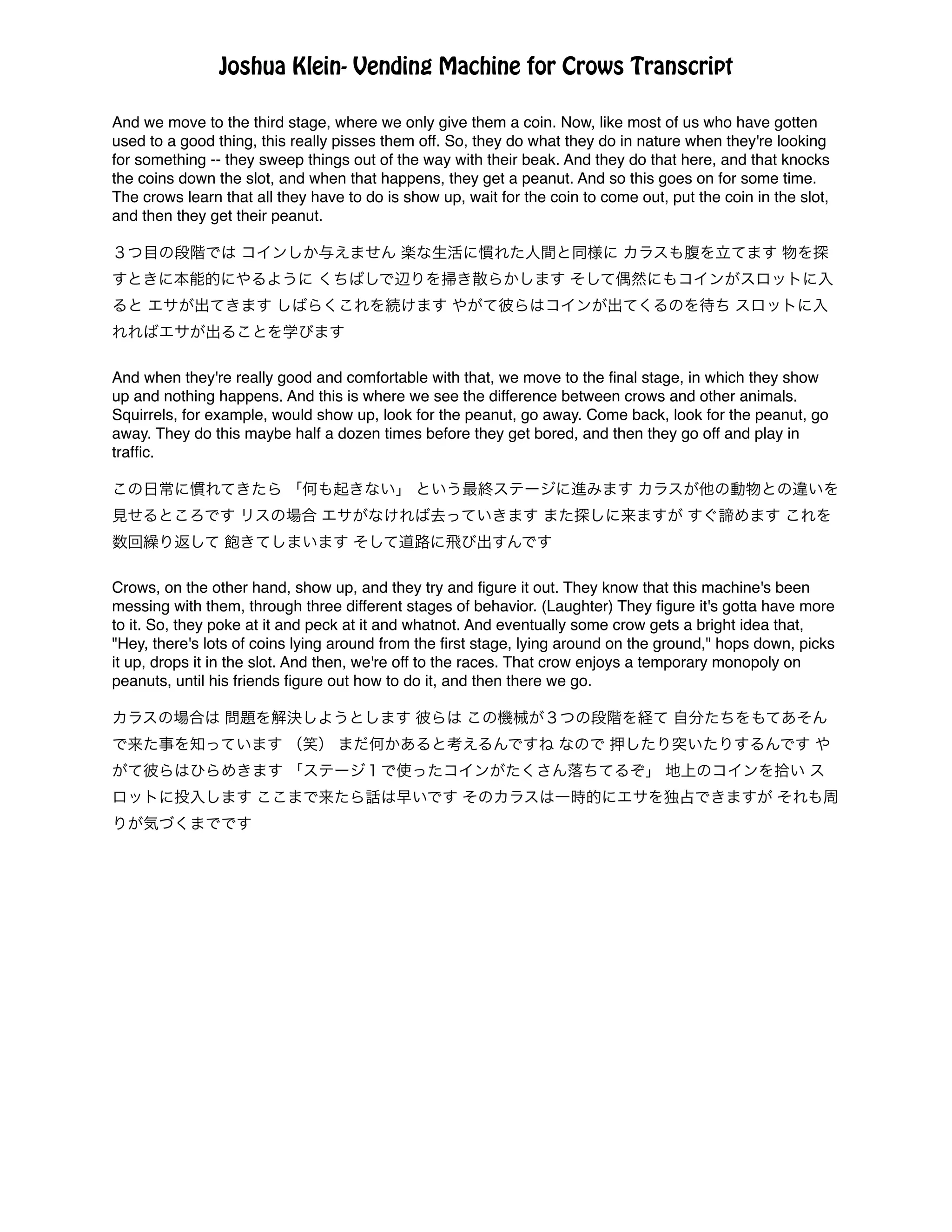 Joshua Klein- Vending Machine for Crows Transcript

And we move to the third stage, where we only give them a coin. Now, like most of us who have gotten used to a good thing, this really pisses them off. So, they do what they do in nature when they're looking for something -- they sweep things out of the way with their beak. And they do that here, and that knocks the coins down the slot, and when that happens, they get a peanut. And so this goes on for some time. The crows learn that all they have to do is show up, wait for the coin to come out, put the coin in the slot, and then they get their peanut.

３つ目の段階では コインしか与えません 楽な生活に慣れた人間と同様に カラスも腹を立てます 物を探すときに本能的にやるように くちばしで辺りを掃き散らかします そして偶然にもコインがスロットに入ると エサが出てきます しばらくこれを続けます やがて彼らはコインが出てくるのを待ち スロットに入れればエサが出ることを学びます

And when they're really good and comfortable with that, we move to the final stage, in which they show up and nothing happens. And this is where we see the difference between crows and other animals. Squirrels, for example, would show up, look for the peanut, go away. Come back, look for the peanut, go away. They do this maybe half a dozen times before they get bored, and then they go off and play in traffic.

この日常に慣れてきたら 「何も起きない」 という最終ステージに進みます カラスが他の動物との違いを見せるところです リスの場合 エサがなければ去っていきます また探しに来ますが すぐ諦めます これを数回繰り返して 飽きてしまいます そして道路に飛び出すんです

Crows, on the other hand, show up, and they try and figure it out. They know that this machine's been messing with them, through three different stages of behavior. (Laughter) They figure it's gotta have more to it. So, they poke at it and peck at it and whatnot. And eventually some crow gets a bright idea that, "Hey, there's lots of coins lying around from the first stage, lying around on the ground," hops down, picks it up, drops it in the slot. And then, we're off to the races. That crow enjoys a temporary monopoly on peanuts, until his friends figure out how to do it, and then there we go.

カラスの場合は 問題を解決しようとします 彼らは この機械が３つの段階を経て 自分たちをもてあそんで来た事を知っています （笑） まだ何かあると考えるんですね なので 押したり突いたりするんです やがて彼らはひらめきます 「ステージ１で使ったコインがたくさん落ちてるぞ」 地上のコインを拾い スロットに投入します ここまで来たら話は早いです そのカラスは一時的にエサを独占できますが それも周りが気づくまでです